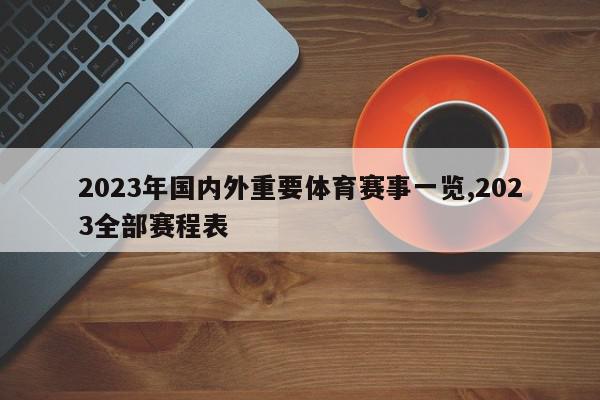 2023年国内外重要体育赛事一览,2023全部赛程表